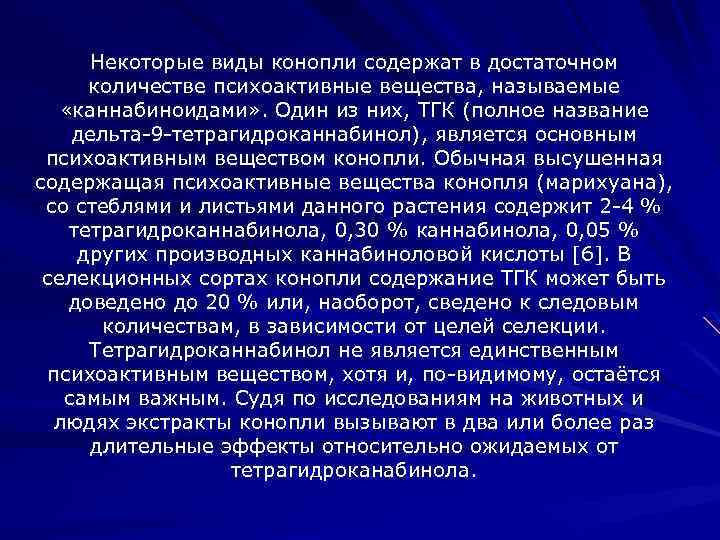 Некоторые виды конопли содержат в достаточном количестве психоактивные вещества, называемые «каннабиноидами». Один из них, ТГК (полное название дельта-9-тетрагидроканнабинол), является основным психоактивным веществом конопли. Обычная высушенная содержащая психоактивные вещества конопля (марихуана), со стеблями и листьями данного растения содержит 2-4 % тетрагидроканнабинола, 0,30 % каннабинола, 0,05 % других производных каннабиноловой кислоты [6]. В селекционных сортах конопли содержание ТГК может быть доведено до 20 % или, наоборот, сведено к следовым количествам, в зависимости от целей селекции. Тетрагидроканнабинол не является единственным психоактивным веществом, хотя и, по-видимому, остаётся самым важным. Судя по исследованиям на животных и людях экстракты конопли вызывают в два или более раз длительные эффекты относительно ожидаемых от тетрагидроканабинола.